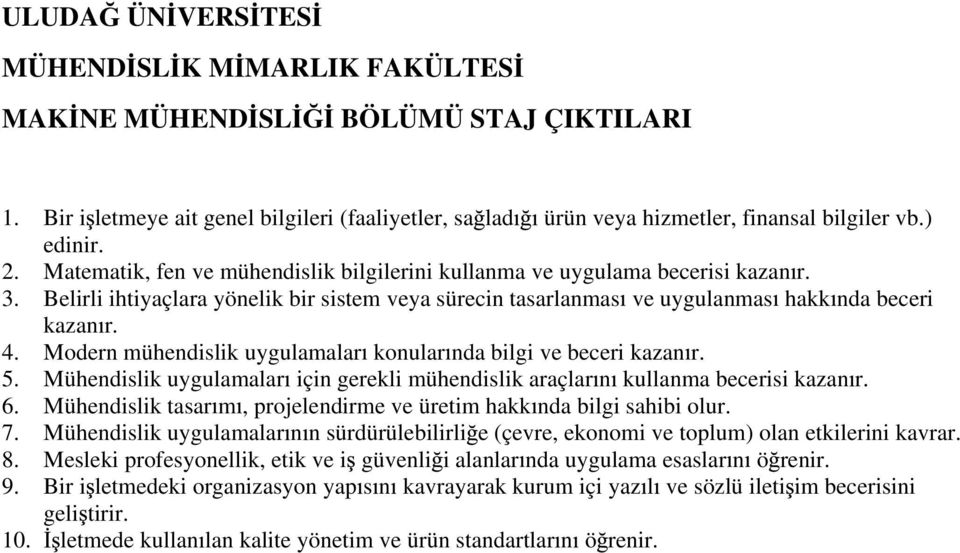 ULUDAĞ ÜNİVERSİTESİ

MÜHENDİSLİK MİMARLIK FAKÜLTESİ

MAKİNE MÜHENDİSLİĞİ BÖLÜMÜ STAJ ÇIKTILARI

1. Bir işletmeye ait genel bilgileri (faaliyetler, sağladığı ürün veya hizmetler, finansal bilgiler vb.) edinir.
2. Matematik, fen ve mühendislik bilgilerini kullanma ve uygulama becerisi kazanır.
3. Belirli ihtiyaçlara yönelik bir sistem veya sürecin tasarlanması ve uygulanması hakkında beceri kazanır.
4. Modern mühendislik uygulamaları konularında bilgi ve beceri kazanır.
5. Mühendislik uygulamaları için gerekli mühendislik araçlarını kullanma becerisi kazanır.
6. Mühendislik tasarımı, projelendirme ve üretim hakkında bilgi sahibi olur.
7. Mühendislik uygulamalarının sürdürülebilirliğe (çevre, ekonomi ve toplum) olan etkilerini kavrar.
8. Mesleki profesyonellik, etik ve iş güvenliği alanlarında uygulama esaslarını öğrenir.
9. Bir işletmedeki organizasyon yapısını kavrayarak kurum içi yazılı ve sözlü iletişim becerisini geliştirir.
10. İşletmede kullanılan kalite yönetim ve ürün standartlarını öğrenir.